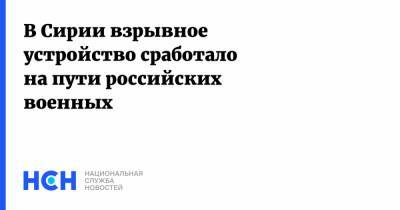 В Сирии взрывное устройство сработало на пути российских военных

НСН

НАЦИОНАЛЬНАЯ
СЛУЖБА
НОВОСТЕЙ